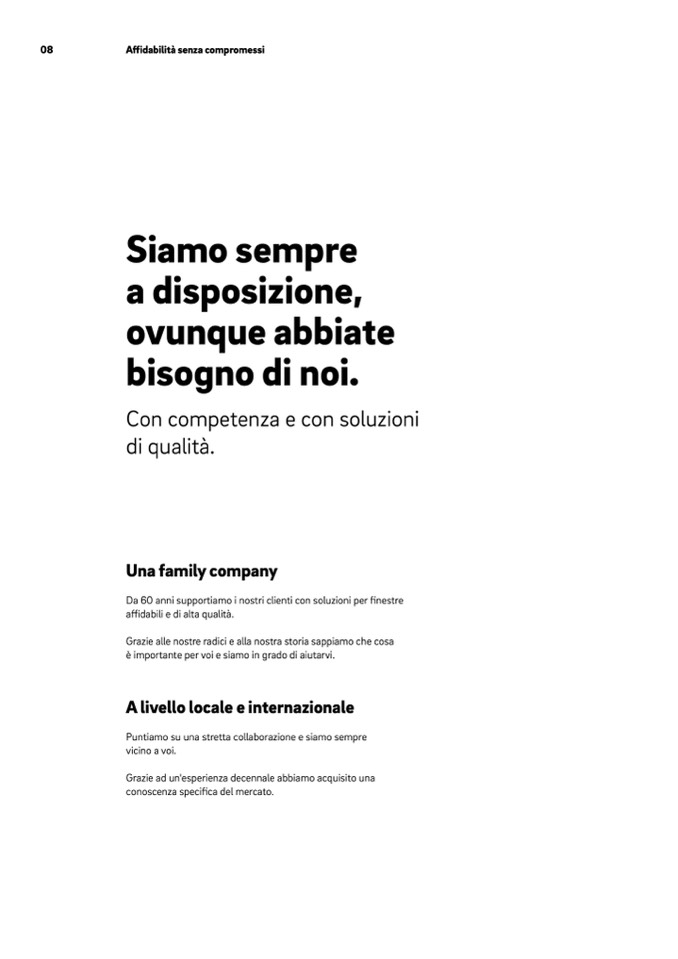 08 Affidabilità senza compromessi

Siamo sempre a disposizione, ovunque abbiate bisogno di noi.

Con competenza e con soluzioni di qualità.

Una family company

Da 60 anni supportiamo i nostri clienti con soluzioni per finestre affidabili e di alta qualità.

Grazie alle nostre radici e alla nostra storia sappiamo che cosa è importante per voi e siamo in grado di aiutarvi.

A livello locale e internazionale

Puntiamo su una stretta collaborazione e siamo sempre vicino a voi.

Grazie ad un'esperienza decennale abbiamo acquisito una conoscenza specifica del mercato.